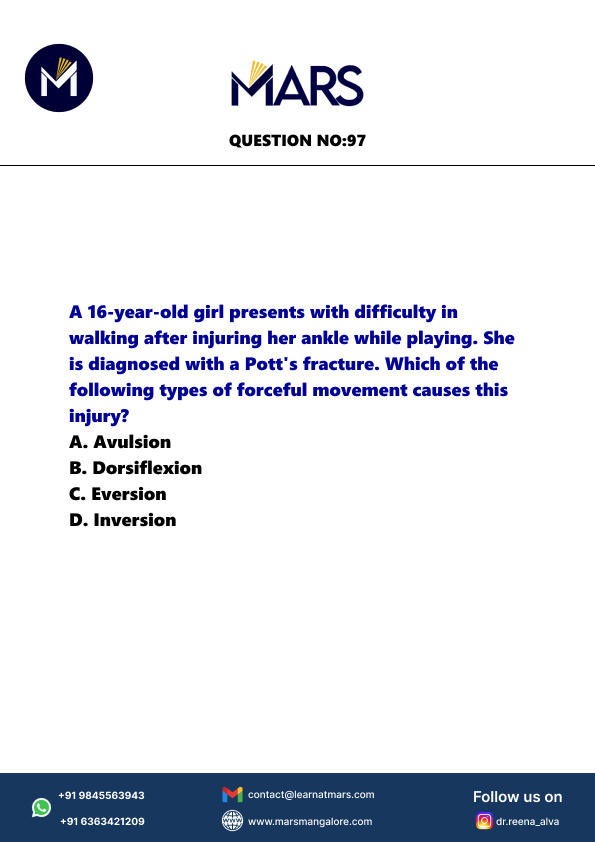 MARS

QUESTION NO:97

A 16-year-old girl presents with difficulty in walking after injuring her ankle while playing. She is diagnosed with a Pott's fracture. Which of the following types of forceful movement causes this injury?
A. Avulsion
B. Dorsiflexion
C. Eversion
D. Inversion

+91 9845563943
+91 6363421209
contact@learnatmars.com
www.marsmangalore.com
Follow us on
dr.reena_alva